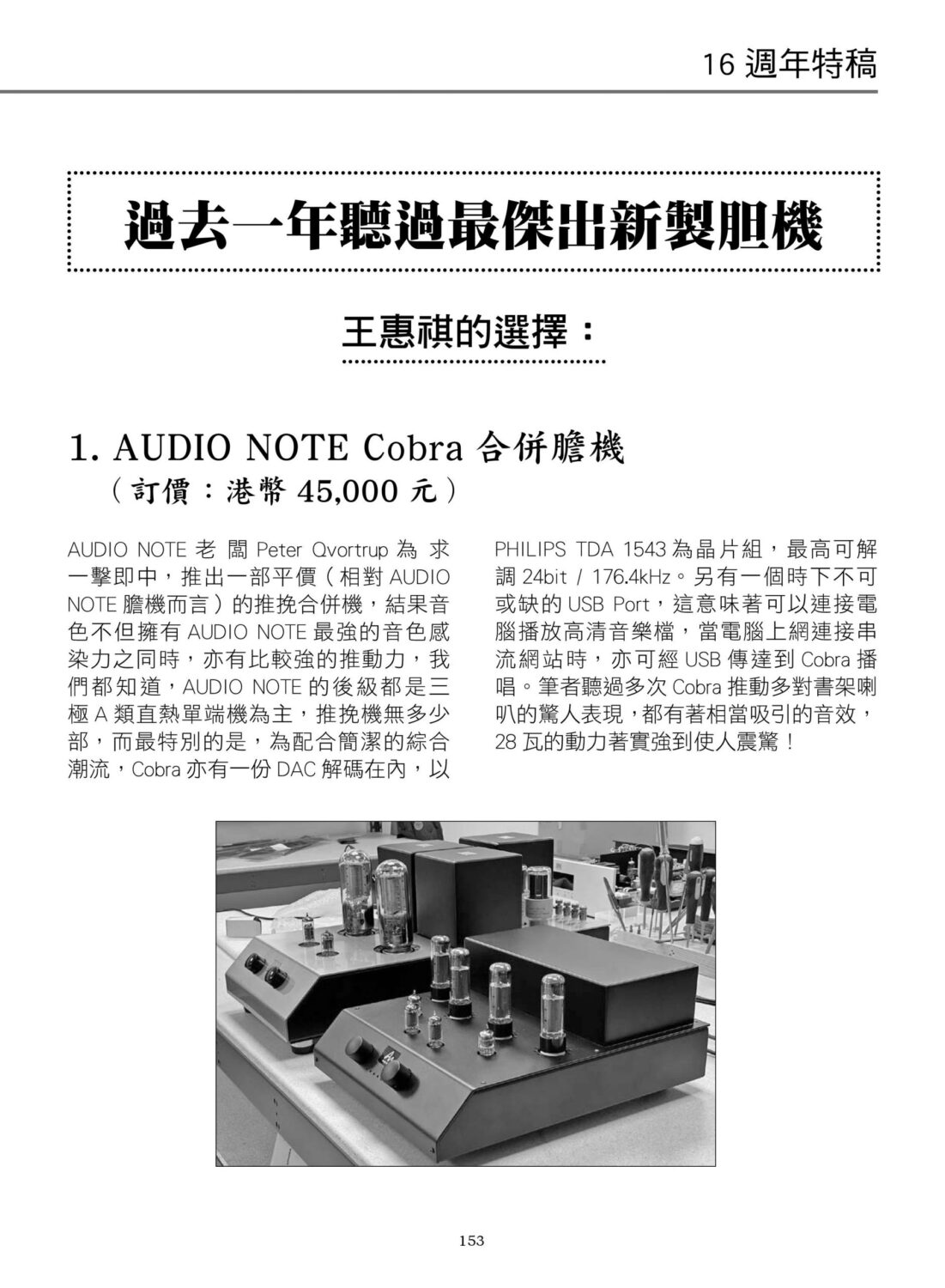 16 週年特稿

過去一年聽過最傑出新製胆機

王惠祺的選擇：

1. AUDIO NOTE Cobra 合併膽機
（訂價：港幣 45,000 元）

AUDIO NOTE 老闆 Peter Qvortrup 為求一擊即中，推出一部平價（相對 AUDIO NOTE 膽機而言）的推挽合併機，結果音色不但擁有 AUDIO NOTE 最強的音色感染力之同時，亦有比較強的推動力，我們都知道，AUDIO NOTE 的後級都是三極 A 類直熱單端機為主，推挽機無多少部，而最特別的是，為配合簡潔的綜合潮流，Cobra 亦有一份 DAC 解碼在內，以 PHILIPS TDA 1543 為晶片組，最高可解調 24bit / 176.4kHz。另有一個時下不可或缺的 USB Port，這意味著可以連接電腦播放高清音樂檔，當電腦上網連接串流網站時，亦可經 USB 傳達到 Cobra 播唱。筆者聽過多次 Cobra 推動多對書架喇叭的驚人表現，都有著相當吸引的音效，28 瓦的動力著實強到使人震驚！

153